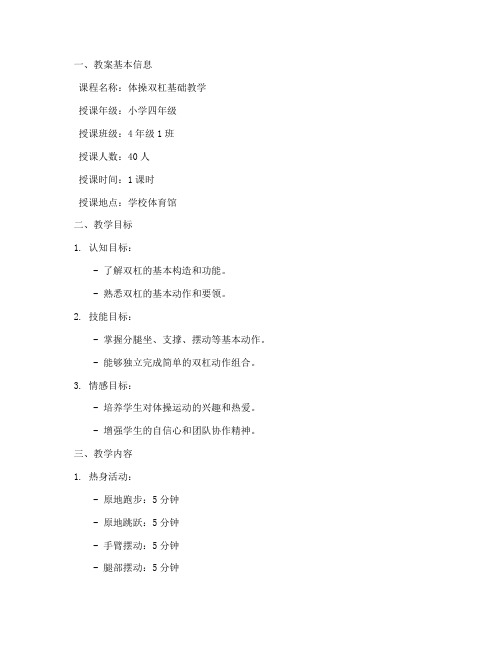 一、教案基本信息

课程名称：体操双杠基础教学

授课年级：小学四年级

授课班级：4 年级 1 班

授课人数：40 人

授课时间：1 课时

授课地点：学校体育馆

二、教学目标

1. 认知目标：

- 了解双杠的基本构造和功能。

- 熟悉双杠的基本动作和要领。

2. 技能目标：

- 掌握分腿坐、支撑、摆动等基本动作。

- 能够独立完成简单的双杠动作组合。

3. 情感目标：

- 培养学生对体操运动的兴趣和热爱。

- 增强学生的自信心和团队协作精神。

三、教学内容

1. 热身活动：

- 原地跑步：5 分钟

- 原地跳跃：5 分钟

- 手臂摆动：5 分钟

- 腿部摆动：5 分钟